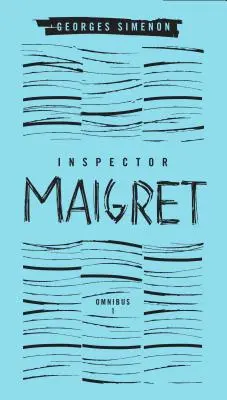 GEORGES SIMENON

INSPECTOR

MAIGRET

OMNIBUS
1